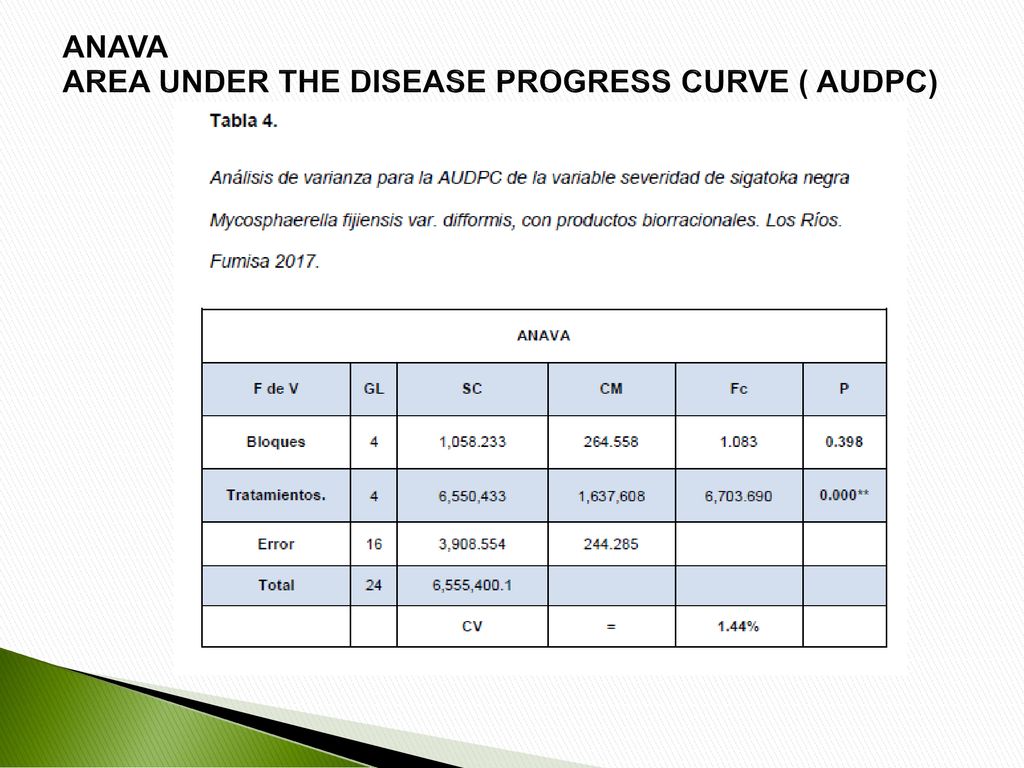 ANAVA
AREA UNDER THE DISEASE PROGRESS CURVE ( AUDPC)

Tabla 4.

Análisis de varianza para la AUDPC de la variable severidad de sigatoka negra Mycosphaerella fijiensis var. difformis, con productos biorracionales. Los Ríos. Fumisa 2017.

| ANAVA | | | | | |
|---|---|---|---|---|---|
| F de V | GL | SC | CM | Fc | P |
| Bloques | 4 | 1,058.233 | 264.558 | 1.083 | 0.398 |
| Tratamientos. | 4 | 6,550,433 | 1,637,608 | 6,703.690 | 0.000** |
| Error | 16 | 3,908.554 | 244.285 | | |
| Total | 24 | 6,555,400.1 | | | |
| | | CV | = | 1.44% | |